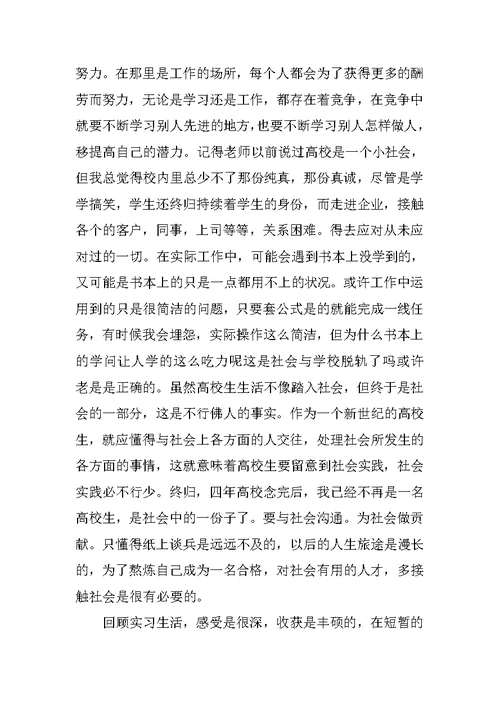 努力。在那里是工作的场所，每个人都会为了获得更多的酬劳而努力，无论是学习还是工作，都存在着竞争，在竞争中就要不断学习别人先进的地方，也要不断学习别人怎样做人，移提高自己的潜力。记得老师以前说过高校是一个小社会，但我总觉得校内里总少不了那份纯真，那份真诚，尽管是学学搞笑，学生还终归持续着学生的身份，而走进企业，接触各个的客户，同事，上司等等，关系困难。得去应对从未应对过的一切。在实际工作中，可能会遇到书本上没学到的，又可能是书本上的只是一点都用不上的状况。或许工作中运用到的只是很简洁的问题，只要套公式是的就能完成一线任务，有时候我会埋怨，实际操作这么简洁，但为什么书本上的学问让人学的这么吃力呢这是社会与学校脱轨了吗或许老是是正确的。虽然高校生生活不像踏入社会，但终于是社会的一部分，这是不行佛人的事实。作为一个新世纪的高校生，就应懂得与社会上各方面的人交往，处理社会所发生的各方面的事情，这就意味着高校生要留意到社会实践，社会实践必不行少。终归，四年高校念完后，我已经不再是一名高校生，是社会中的一份子了。要与社会沟通。为社会做贡献。只懂得纸上谈兵是远远不及的，以后的人生旅途是漫长的，为了熬炼自己成为一名合格，对社会有用的人才，多接触社会是很有必要的。

回顾实习生活，感受是很深，收获是丰硕的，在短暂的